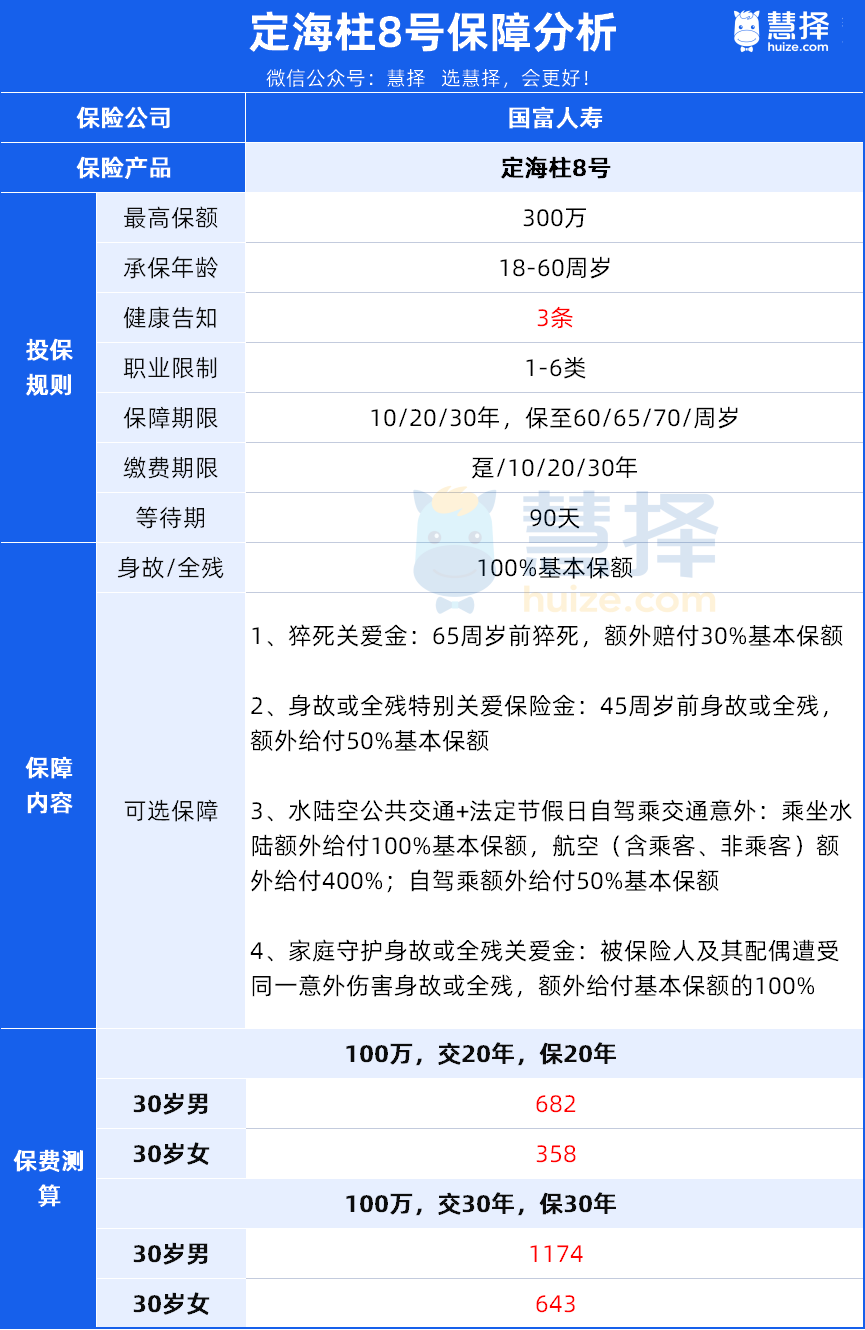 定海柱8号保障分析

慧择 huize.com

微信公众号：慧择 选慧择，会更好！

| 保险公司 | | 国富人寿 |
|---|---|---|
| 保险产品 | | 定海柱8号 |
| 投保规则 | 最高保额 | 300万 |
| | 承保年龄 | 18-60周岁 |
| | 健康告知 | 3条 |
| | 职业限制 | 1-6类 |
| | 保障期限 | 10/20/30年，保至60/65/70/周岁 |
| | 缴费期限 | 趸/10/20/30年 |
| | 等待期 | 90天 |
| 保障内容 | 身故/全残 | 100%基本保额 |
| | 可选保障 | 1、猝死关爱金：65周岁前猝死，额外赔付30%基本保额<br><br>2、身故或全残特别关爱保险金：45周岁前身故或全残，额外给付50%基本保额<br><br>3、水陆空公共交通+法定节假日自驾乘交通意外：乘坐水陆额外给付100%基本保额，航空（含乘客、非乘客）额外给付400%；自驾乘额外给付50%基本保额<br><br>4、家庭守护身故或全残关爱金：被保险人及其配偶遭受同一意外伤害身故或全残，额外给付基本保额的100% |
| 保费测算 | 100万，交20年，保20年 | |
| | 30岁男 | 682 |
| | 30岁女 | 358 |
| | 100万，交30年，保30年 | |
| | 30岁男 | 1174 |
| | 30岁女 | 643 |

慧择 huize.com